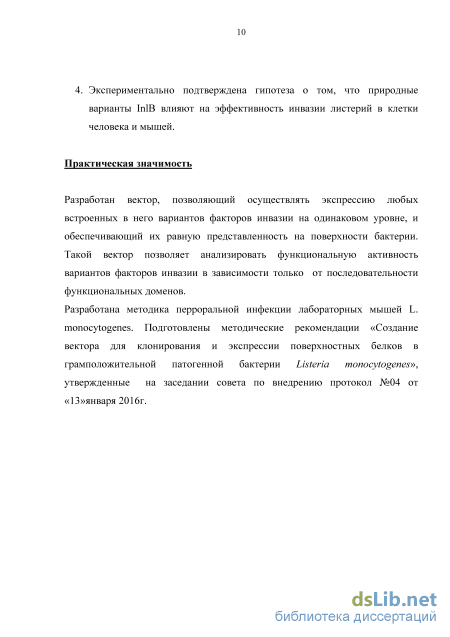 10

4. Экспериментально подтверждена гипотеза о том, что природные варианты InlB влияют на эффективность инвазии листерий в клетки человека и мышей.

Практическая значимость

Разработан вектор, позволяющий осуществлять экспрессию любых встроенных в него вариантов факторов инвазии на одинаковом уровне, и обеспечивающий их равную представленность на поверхности бактерии. Такой вектор позволяет анализировать функциональную активность вариантов факторов инвазии в зависимости только от последовательности функциональных доменов.
Разработана методика перроральной инфекции лабораторных мышей L. monocytogenes. Подготовлены методические рекомендации «Создание вектора для клонирования и экспрессии поверхностных белков в грамположительной патогенной бактерии Listeria monocytogenes», утвержденные на заседании совета по внедрению протокол №04 от «13»января 2016г.

dsLib.net
библиотека диссертаций